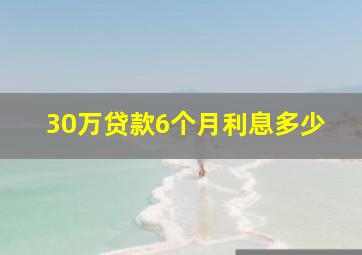 30万贷款6个月利息多少